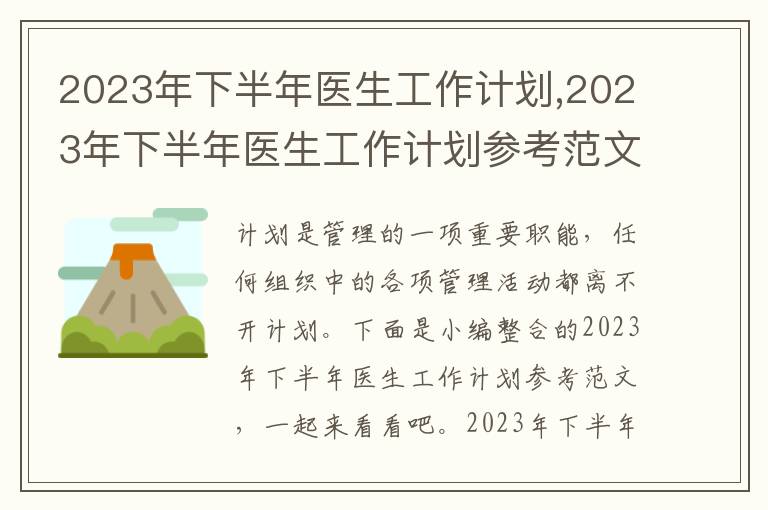 2023年下半年医生工作计划,2023年下半年医生工作计划参考范文

计划是管理的一项重要职能，任何组织中的各项管理活动都离不开计划。下面是小编整合的2023年下半年医生工作计划参考范文，一起来看看吧。2023年下半年